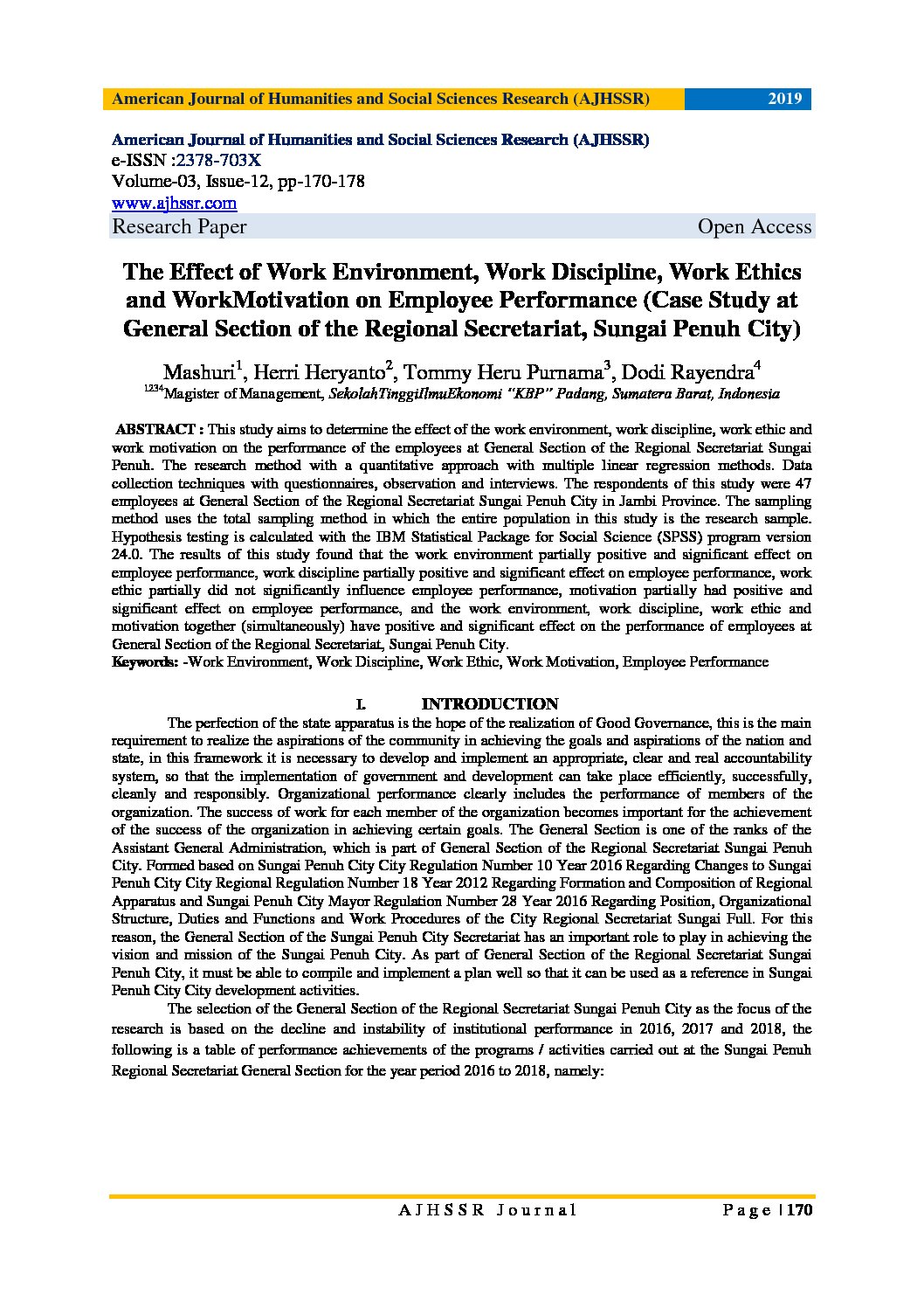 American Journal of Humanities and Social Sciences Research (AJHSSR) 2019

American Journal of Humanities and Social Sciences Research (AJHSSR)
e-ISSN :2378-703X
Volume-03, Issue-12, pp-170-178
www.ajhssr.com
Research Paper Open Access

The Effect of Work Environment, Work Discipline, Work Ethics and WorkMotivation on Employee Performance (Case Study at General Section of the Regional Secretariat, Sungai Penuh City)

Mashuri$^1$, Herri Heryanto$^2$, Tommy Heru Purnama$^3$, Dodi Rayendra$^4$
$^{1234}$Magister of Management, SekolahTinggiIlmuEkonomi "KBP" Padang, Sumatera Barat, Indonesia

ABSTRACT : This study aims to determine the effect of the work environment, work discipline, work ethic and work motivation on the performance of the employees at General Section of the Regional Secretariat Sungai Penuh. The research method with a quantitative approach with multiple linear regression methods. Data collection techniques with questionnaires, observation and interviews. The respondents of this study were 47 employees at General Section of the Regional Secretariat Sungai Penuh City in Jambi Province. The sampling method uses the total sampling method in which the entire population in this study is the research sample. Hypothesis testing is calculated with the IBM Statistical Package for Social Science (SPSS) program version 24.0. The results of this study found that the work environment partially positive and significant effect on employee performance, work discipline partially positive and significant effect on employee performance, work ethic partially did not significantly influence employee performance, motivation partially had positive and significant effect on employee performance, and the work environment, work discipline, work ethic and motivation together (simultaneously) have positive and significant effect on the performance of employees at General Section of the Regional Secretariat, Sungai Penuh City.
Keywords: -Work Environment, Work Discipline, Work Ethic, Work Motivation, Employee Performance

I. INTRODUCTION
The perfection of the state apparatus is the hope of the realization of Good Governance, this is the main requirement to realize the aspirations of the community in achieving the goals and aspirations of the nation and state, in this framework it is necessary to develop and implement an appropriate, clear and real accountability system, so that the implementation of government and development can take place efficiently, successfully, cleanly and responsibly. Organizational performance clearly includes the performance of members of the organization. The success of work for each member of the organization becomes important for the achievement of the success of the organization in achieving certain goals. The General Section is one of the ranks of the Assistant General Administration, which is part of General Section of the Regional Secretariat Sungai Penuh City. Formed based on Sungai Penuh City City Regulation Number 10 Year 2016 Regarding Changes to Sungai Penuh City City Regional Regulation Number 18 Year 2012 Regarding Formation and Composition of Regional Apparatus and Sungai Penuh City Mayor Regulation Number 28 Year 2016 Regarding Position, Organizational Structure, Duties and Functions and Work Procedures of the City Regional Secretariat Sungai Full. For this reason, the General Section of the Sungai Penuh City Secretariat has an important role to play in achieving the vision and mission of the Sungai Penuh City. As part of General Section of the Regional Secretariat Sungai Penuh City, it must be able to compile and implement a plan well so that it can be used as a reference in Sungai Penuh City City development activities.
The selection of the General Section of the Regional Secretariat Sungai Penuh City as the focus of the research is based on the decline and instability of institutional performance in 2016, 2017 and 2018, the following is a table of performance achievements of the programs / activities carried out at the Sungai Penuh Regional Secretariat General Section for the year period 2016 to 2018, namely:

AJHSSR Journal Page | 170